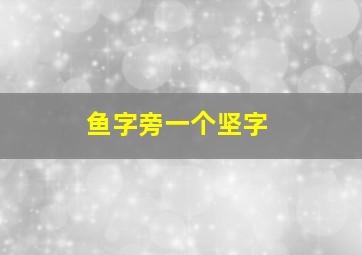 鱼字旁一个坚字